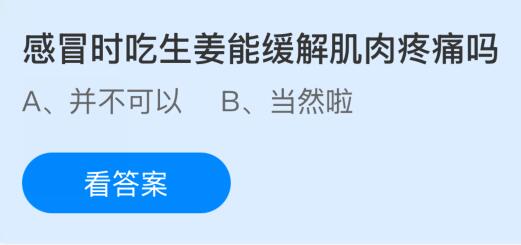 感冒时吃生姜能缓解肌肉疼痛吗

A、并不可以　B、当然啦

看答案